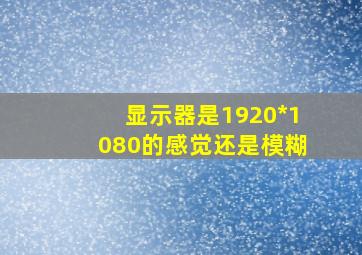 显示器是1920*1080的感觉还是模糊